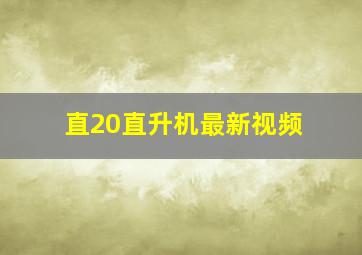 直20直升机最新视频